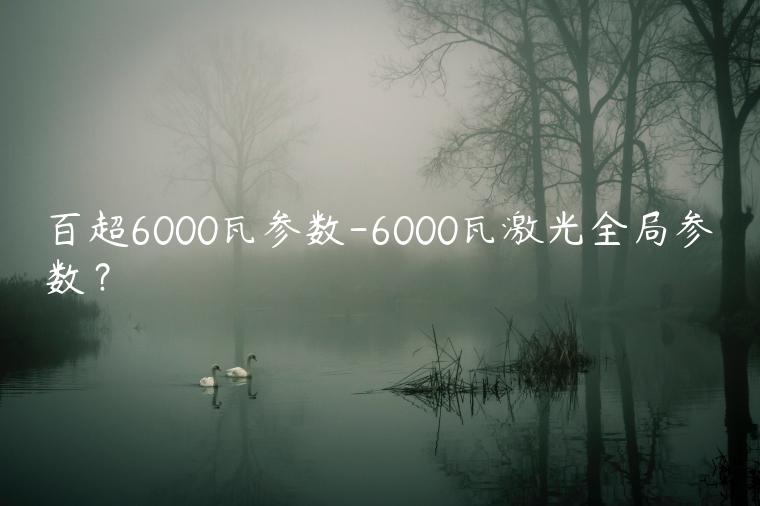 百超6000瓦参数-6000瓦激光全局参数？